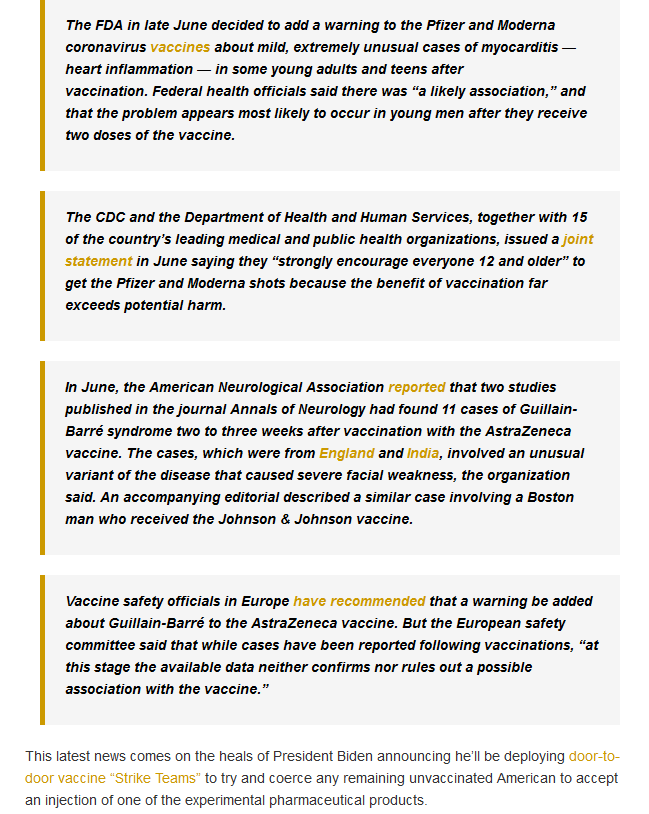 The FDA in late June decided to add a warning to the Pfizer and Moderna coronavirus vaccines about mild, extremely unusual cases of myocarditis — heart inflammation — in some young adults and teens after vaccination. Federal health officials said there was “a likely association,” and that the problem appears most likely to occur in young men after they receive two doses of the vaccine.

The CDC and the Department of Health and Human Services, together with 15 of the country’s leading medical and public health organizations, issued a joint statement in June saying they “strongly encourage everyone 12 and older” to get the Pfizer and Moderna shots because the benefit of vaccination far exceeds potential harm.

In June, the American Neurological Association reported that two studies published in the journal Annals of Neurology had found 11 cases of Guillain-Barré syndrome two to three weeks after vaccination with the AstraZeneca vaccine. The cases, which were from England and India, involved an unusual variant of the disease that caused severe facial weakness, the organization said. An accompanying editorial described a similar case involving a Boston man who received the Johnson & Johnson vaccine.

Vaccine safety officials in Europe have recommended that a warning be added about Guillain-Barré to the AstraZeneca vaccine. But the European safety committee said that while cases have been reported following vaccinations, “at this stage the available data neither confirms nor rules out a possible association with the vaccine.”

This latest news comes on the heals of President Biden announcing he’ll be deploying door-to-door vaccine “Strike Teams” to try and coerce any remaining unvaccinated American to accept an injection of one of the experimental pharmaceutical products.